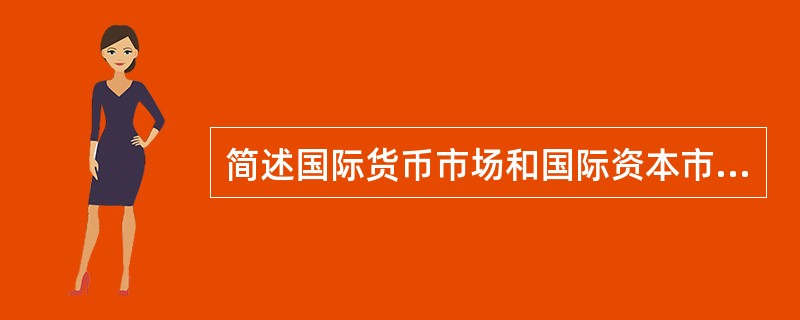 简述国际货币市场和国际资本市...